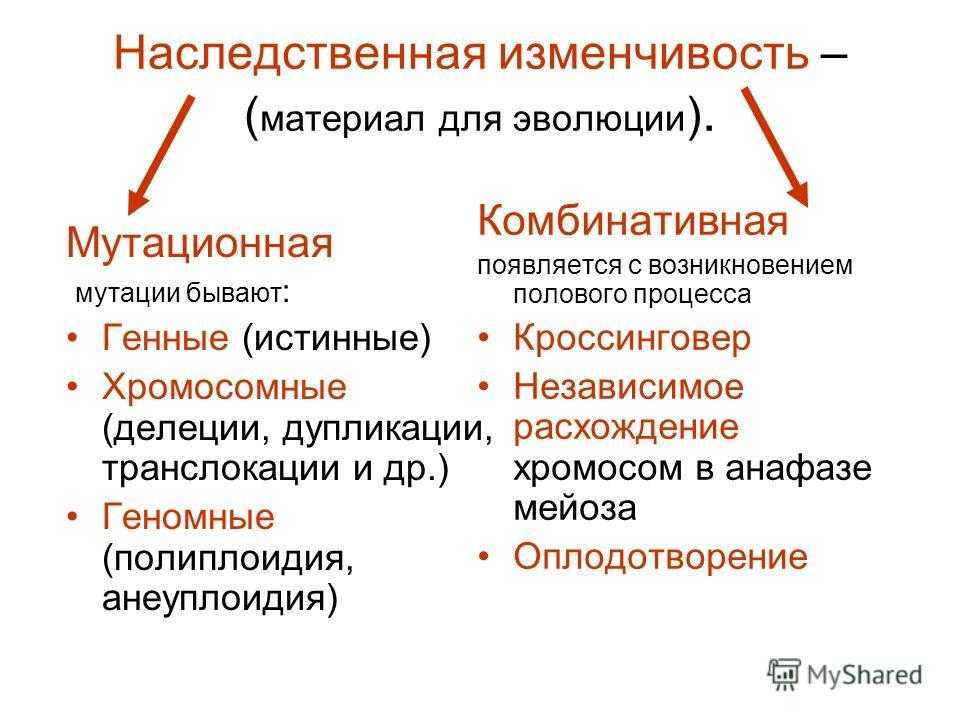 Наследственная изменчивость – (материал для эволюции).

Мутационная

мутации бывают:

• Генные (истинные)
• Хромосомные (делеции, дупликации, транслокации и др.)
• Геномные (полиплоидия, анеуплоидия)

Комбинативная

появляется с возникновением полового процесса

• Кроссинговер
• Независимое расхождение хромосом в анафазе мейоза
• Оплодотворение

MyShared